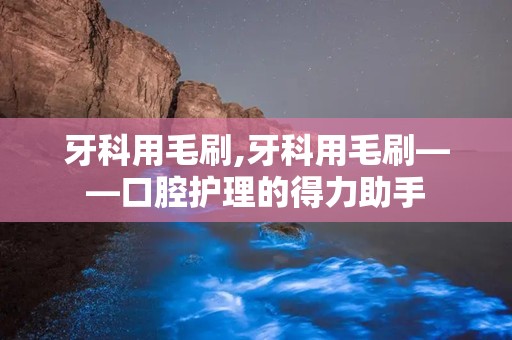 牙科用毛刷,牙科用毛刷——口腔护理的得力助手